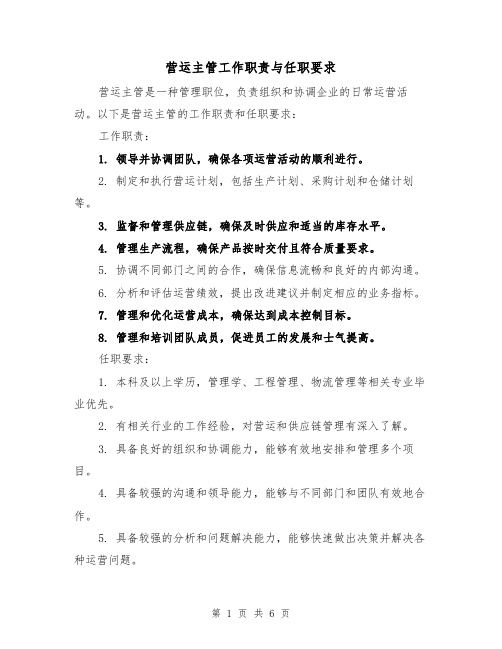 营运主管工作职责与任职要求

营运主管是一种管理职位，负责组织和协调企业的日常运营活动。以下是营运主管的工作职责和任职要求：

工作职责：

1. 领导并协调团队，确保各项运营活动的顺利进行。

2. 制定和执行营运计划，包括生产计划、采购计划和仓储计划等。

3. 监督和管理供应链，确保及时供应和适当的库存水平。

4. 管理生产流程，确保产品按时交付且符合质量要求。

5. 协调不同部门之间的合作，确保信息流畅和良好的内部沟通。

6. 分析和评估运营绩效，提出改进建议并制定相应的业务指标。

7. 管理和优化运营成本，确保达到成本控制目标。

8. 管理和培训团队成员，促进员工的发展和士气提高。

任职要求：

1. 本科及以上学历，管理学、工程管理、物流管理等相关专业毕业优先。

2. 有相关行业的工作经验，对营运和供应链管理有深入了解。

3. 具备良好的组织和协调能力，能够有效地安排和管理多个项目。

4. 具备较强的沟通和领导能力，能够与不同部门和团队有效地合作。

5. 具备较强的分析和问题解决能力，能够快速做出决策并解决各种运营问题。

第 1 页 共 6 页